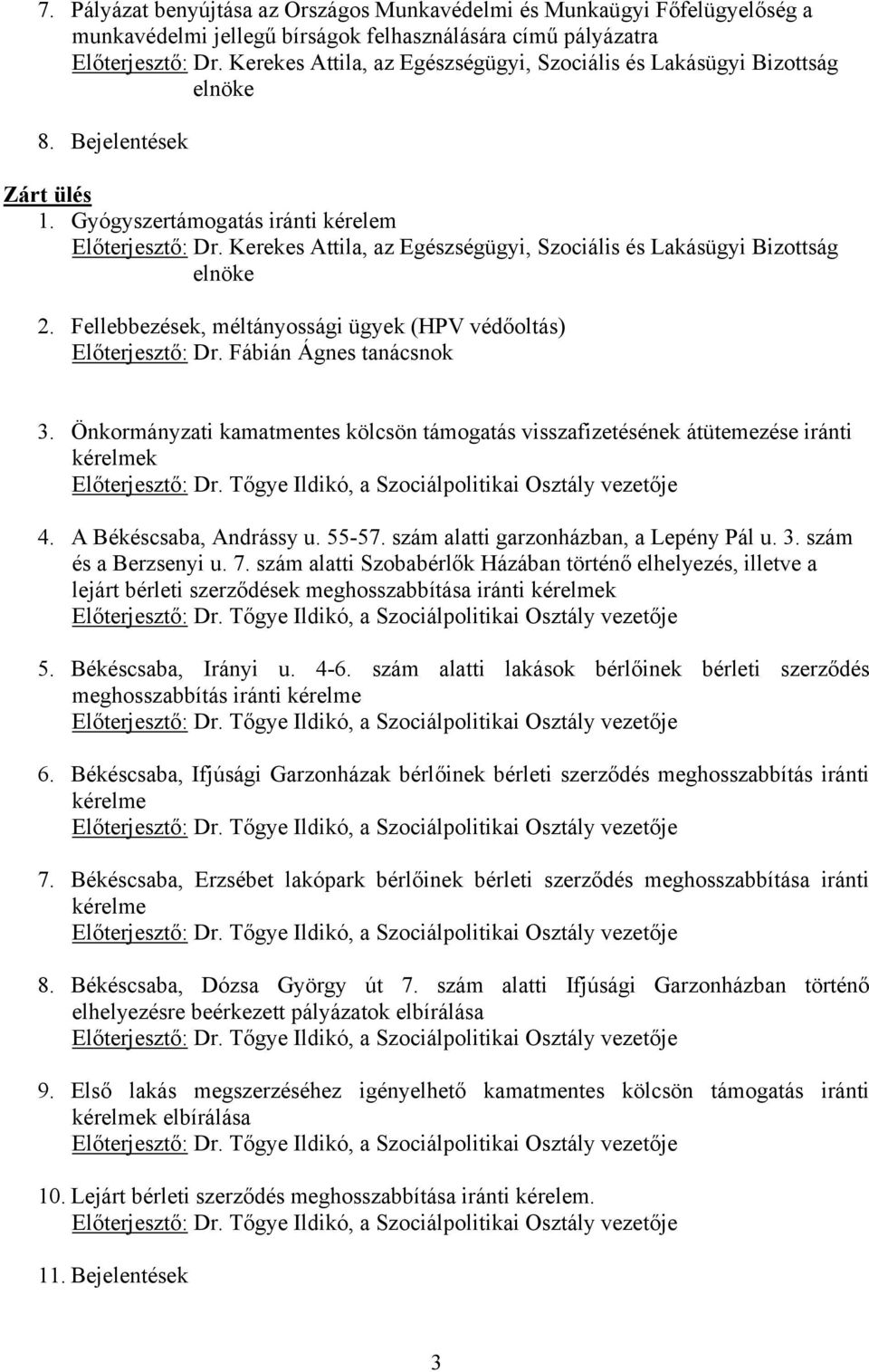 7. Pályázat benyújtása az Országos Munkavédelmi és Munkaügyi Főfelügyelőség a munkavédelmi jellegű bírságok felhasználására című pályázatra
Előterjesztő: Dr. Kerekes Attila, az Egészségügyi, Szociális és Lakásügyi Bizottság elnöke

8. Bejelentések

Zárt ülés
1. Gyógyszertámogatás iránti kérelem
Előterjesztő: Dr. Kerekes Attila, az Egészségügyi, Szociális és Lakásügyi Bizottság elnöke

2. Fellebbezések, méltányossági ügyek (HPV védőoltás)
Előterjesztő: Dr. Fábián Ágnes tanácsnok

3. Önkormányzati kamatmentes kölcsön támogatás visszafizetésének átütemezése iránti kérelmek
Előterjesztő: Dr. Tőgye Ildikó, a Szociálpolitikai Osztály vezetője

4. A Békéscsaba, Andrássy u. 55-57. szám alatti garzonházban, a Lepény Pál u. 3. szám és a Berzsenyi u. 7. szám alatti Szobabérlők Házában történő elhelyezés, illetve a lejárt bérleti szerződések meghosszabbítása iránti kérelmek
Előterjesztő: Dr. Tőgye Ildikó, a Szociálpolitikai Osztály vezetője

5. Békéscsaba, Irányi u. 4-6. szám alatti lakások bérlőinek bérleti szerződés meghosszabbítás iránti kérelme
Előterjesztő: Dr. Tőgye Ildikó, a Szociálpolitikai Osztály vezetője

6. Békéscsaba, Ifjúsági Garzonházak bérlőinek bérleti szerződés meghosszabbítás iránti kérelme
Előterjesztő: Dr. Tőgye Ildikó, a Szociálpolitikai Osztály vezetője

7. Békéscsaba, Erzsébet lakópark bérlőinek bérleti szerződés meghosszabbítása iránti kérelme
Előterjesztő: Dr. Tőgye Ildikó, a Szociálpolitikai Osztály vezetője

8. Békéscsaba, Dózsa György út 7. szám alatti Ifjúsági Garzonházban történő elhelyezésre beérkezett pályázatok elbírálása
Előterjesztő: Dr. Tőgye Ildikó, a Szociálpolitikai Osztály vezetője

9. Első lakás megszerzéséhez igényelhető kamatmentes kölcsön támogatás iránti kérelmek elbírálása
Előterjesztő: Dr. Tőgye Ildikó, a Szociálpolitikai Osztály vezetője

10. Lejárt bérleti szerződés meghosszabbítása iránti kérelem.
Előterjesztő: Dr. Tőgye Ildikó, a Szociálpolitikai Osztály vezetője

11. Bejelentések

3